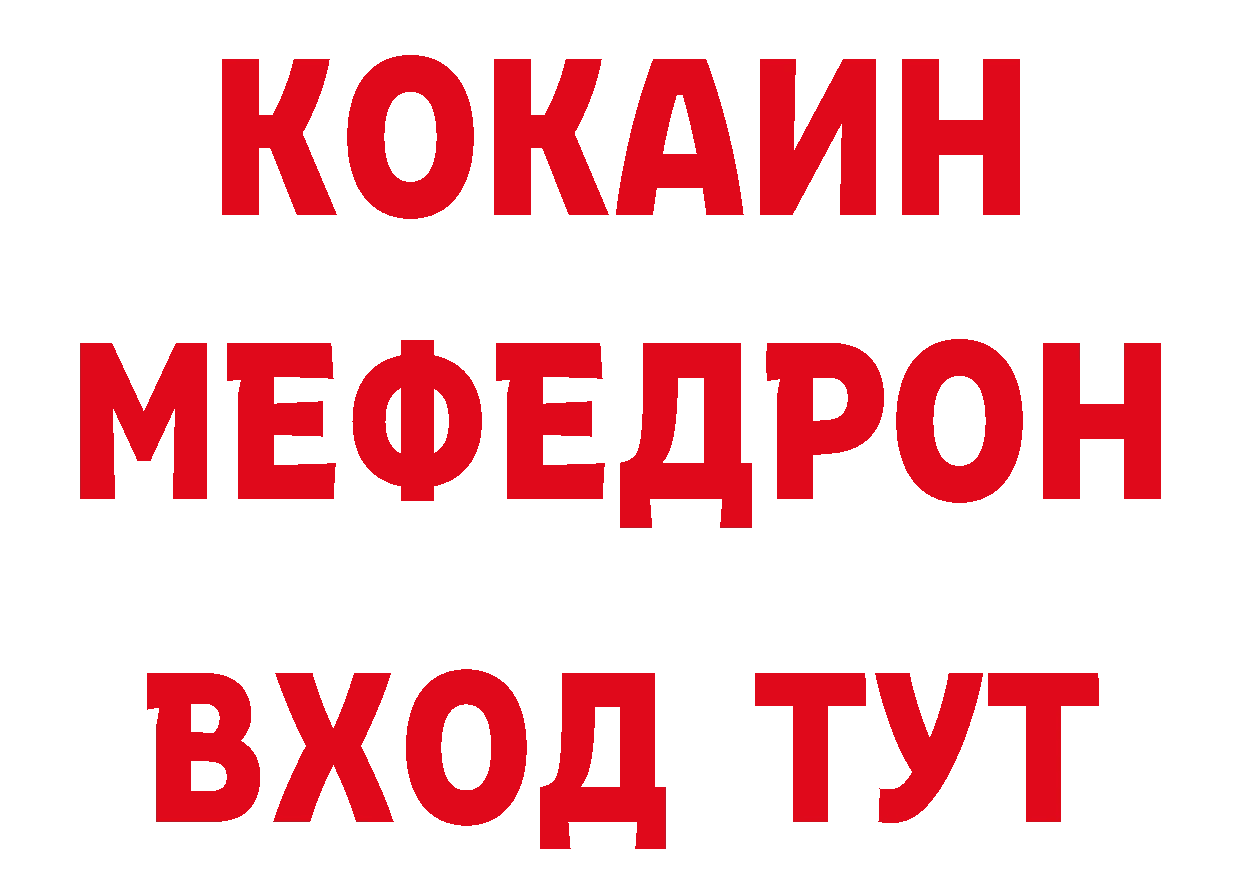 КОКАИН
МЕФЕДРОН
ВХОД ТУТ